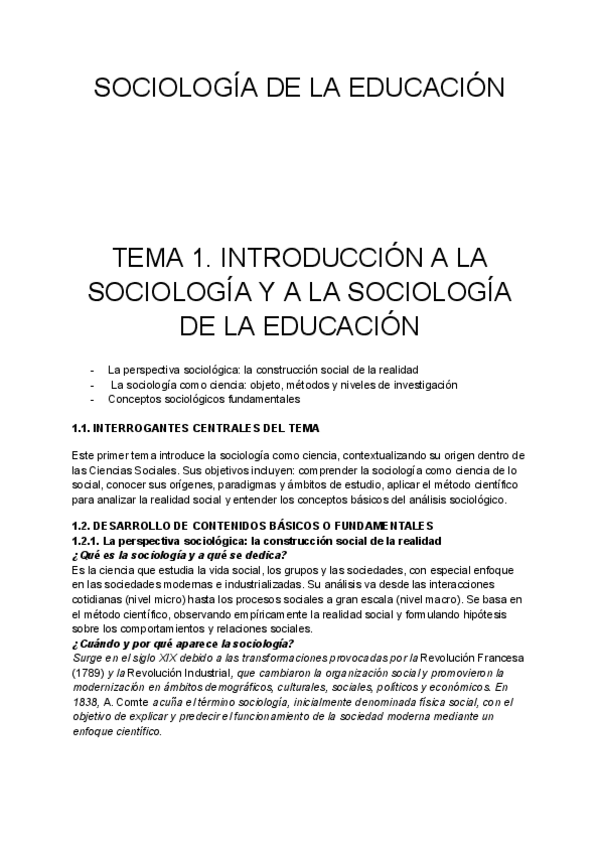 SOCIOLOGÍA DE LA EDUCACIÓN

TEMA 1. INTRODUCCIÓN A LA SOCIOLOGÍA Y A LA SOCIOLOGÍA DE LA EDUCACIÓN

- La perspectiva sociológica: la construcción social de la realidad
- La sociología como ciencia: objeto, métodos y niveles de investigación
- Conceptos sociológicos fundamentales

1.1. INTERROGANTES CENTRALES DEL TEMA

Este primer tema introduce la sociología como ciencia, contextualizando su origen dentro de las Ciencias Sociales. Sus objetivos incluyen: comprender la sociología como ciencia de lo social, conocer sus orígenes, paradigmas y ámbitos de estudio, aplicar el método científico para analizar la realidad social y entender los conceptos básicos del análisis sociológico.

1.2. DESARROLLO DE CONTENIDOS BÁSICOS O FUNDAMENTALES
1.2.1. La perspectiva sociológica: la construcción social de la realidad
¿Qué es la sociología y a qué se dedica?
Es la ciencia que estudia la vida social, los grupos y las sociedades, con especial enfoque en las sociedades modernas e industrializadas. Su análisis va desde las interacciones cotidianas (nivel micro) hasta los procesos sociales a gran escala (nivel macro). Se basa en el método científico, observando empíricamente la realidad social y formulando hipótesis sobre los comportamientos y relaciones sociales.
¿Cuándo y por qué aparece la sociología?
Surge en el siglo XIX debido a las transformaciones provocadas por la Revolución Francesa (1789) y la Revolución Industrial, que cambiaron la organización social y promovieron la modernización en ámbitos demográficos, culturales, sociales, políticos y económicos. En 1838, A. Comte acuña el término sociología, inicialmente denominada física social, con el objetivo de explicar y predecir el funcionamiento de la sociedad moderna mediante un enfoque científico.